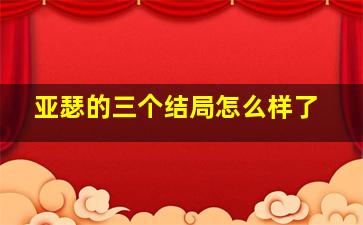 亚瑟的三个结局怎么样了